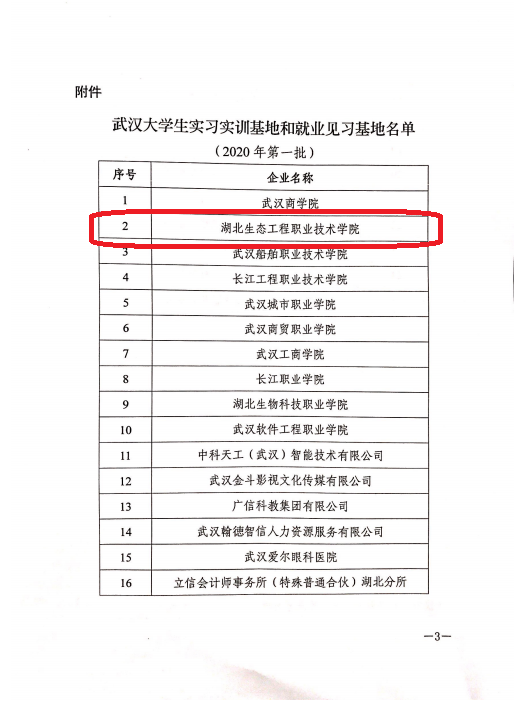 附件

武汉大学生实习实训基地和就业见习基地名单
（2020年第一批）

| 序号 | 企业名称 |
|---|---|
| 1 | 武汉商学院 |
| 2 | 湖北生态工程职业技术学院 |
| 3 | 武汉船舶职业技术学院 |
| 4 | 长江工程职业技术学院 |
| 5 | 武汉城市职业学院 |
| 6 | 武汉商贸职业学院 |
| 7 | 武汉工商学院 |
| 8 | 长江职业学院 |
| 9 | 湖北生物科技职业学院 |
| 10 | 武汉软件工程职业学院 |
| 11 | 中科天工（武汉）智能技术有限公司 |
| 12 | 武汉金斗影视文化传媒有限公司 |
| 13 | 广信科教集团有限公司 |
| 14 | 武汉翰德智信人力资源服务有限公司 |
| 15 | 武汉爱尔眼科医院 |
| 16 | 立信会计师事务所（特殊普通合伙）湖北分所 |

—3—